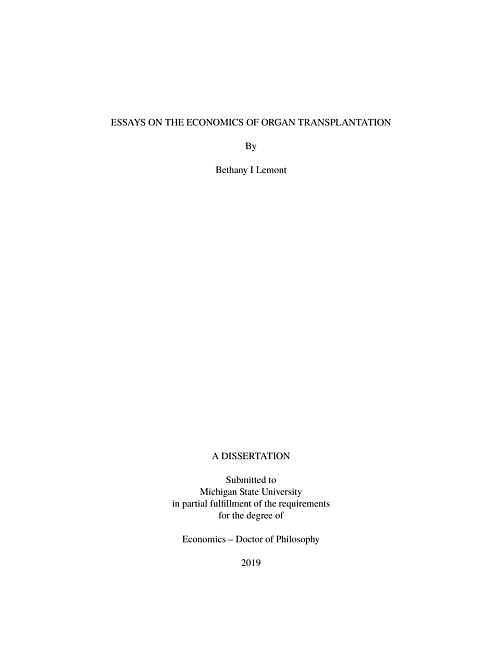 ESSAYS ON THE ECONOMICS OF ORGAN TRANSPLANTATION

By

Bethany I Lemont

A DISSERTATION

Submitted to
Michigan State University
in partial fulfillment of the requirements
for the degree of

Economics – Doctor of Philosophy

2019